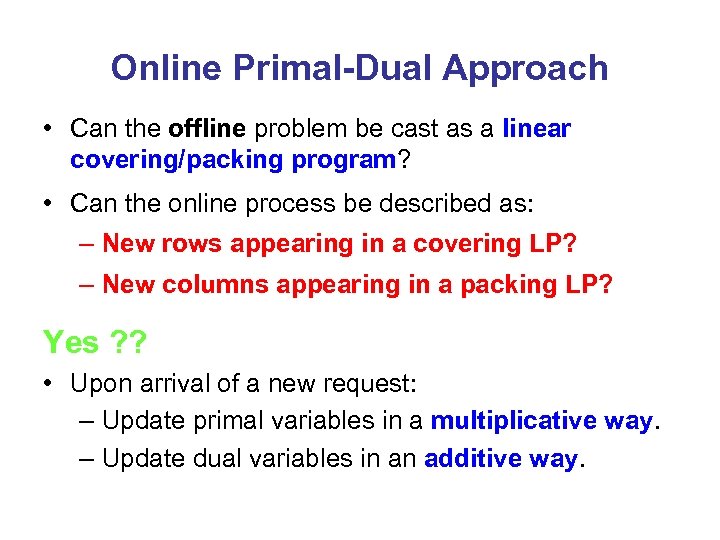 Online Primal-Dual Approach

• Can the offline problem be cast as a linear covering/packing program?

• Can the online process be described as:
– New rows appearing in a covering LP?
– New columns appearing in a packing LP?

Yes ??

• Upon arrival of a new request:
– Update primal variables in a multiplicative way.
– Update dual variables in an additive way.